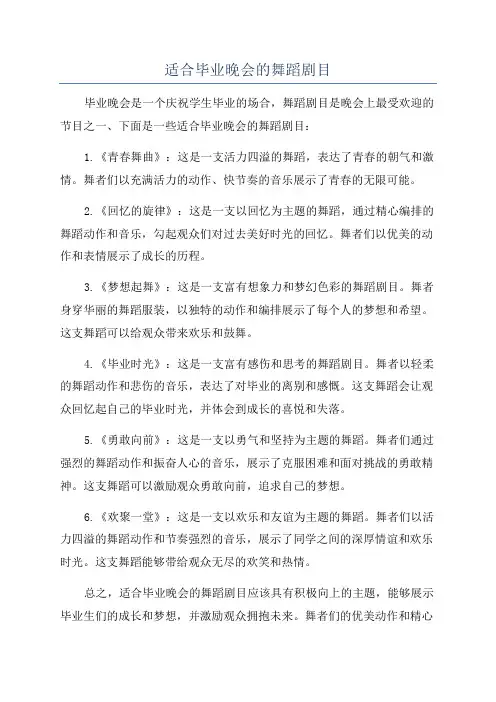 适合毕业晚会的舞蹈剧目

毕业晚会是一个庆祝学生毕业的场合，舞蹈剧目是晚会上最受欢迎的节目之一、下面是一些适合毕业晚会的舞蹈剧目：

1.《青春舞曲》：这是一支活力四溢的舞蹈，表达了青春的朝气和激情。舞者们以充满活力的动作、快节奏的音乐展示了青春的无限可能。

2.《回忆的旋律》：这是一支以回忆为主题的舞蹈，通过精心编排的舞蹈动作和音乐，勾起观众们对过去美好时光的回忆。舞者们以优美的动作和表情展示了成长的历程。

3.《梦想起舞》：这是一支富有想象力和梦幻色彩的舞蹈剧目。舞者身穿华丽的舞蹈服装，以独特的动作和编排展示了每个人的梦想和希望。这支舞蹈可以给观众带来欢乐和鼓舞。

4.《毕业时光》：这是一支富有感伤和思考的舞蹈剧目。舞者以轻柔的舞蹈动作和悲伤的音乐，表达了对毕业的离别和感慨。这支舞蹈会让观众回忆起自己的毕业时光，并体会到成长的喜悦和失落。

5.《勇敢向前》：这是一支以勇气和坚持为主题的舞蹈。舞者们通过强烈的舞蹈动作和振奋人心的音乐，展示了克服困难和面对挑战的勇敢精神。这支舞蹈可以激励观众勇敢向前，追求自己的梦想。

6.《欢聚一堂》：这是一支以欢乐和友谊为主题的舞蹈。舞者们以活力四溢的舞蹈动作和节奏强烈的音乐，展示了同学之间的深厚情谊和欢乐时光。这支舞蹈能够带给观众无尽的欢笑和热情。

总之，适合毕业晚会的舞蹈剧目应该具有积极向上的主题，能够展示毕业生们的成长和梦想，并激励观众拥抱未来。舞者们的优美动作和精心